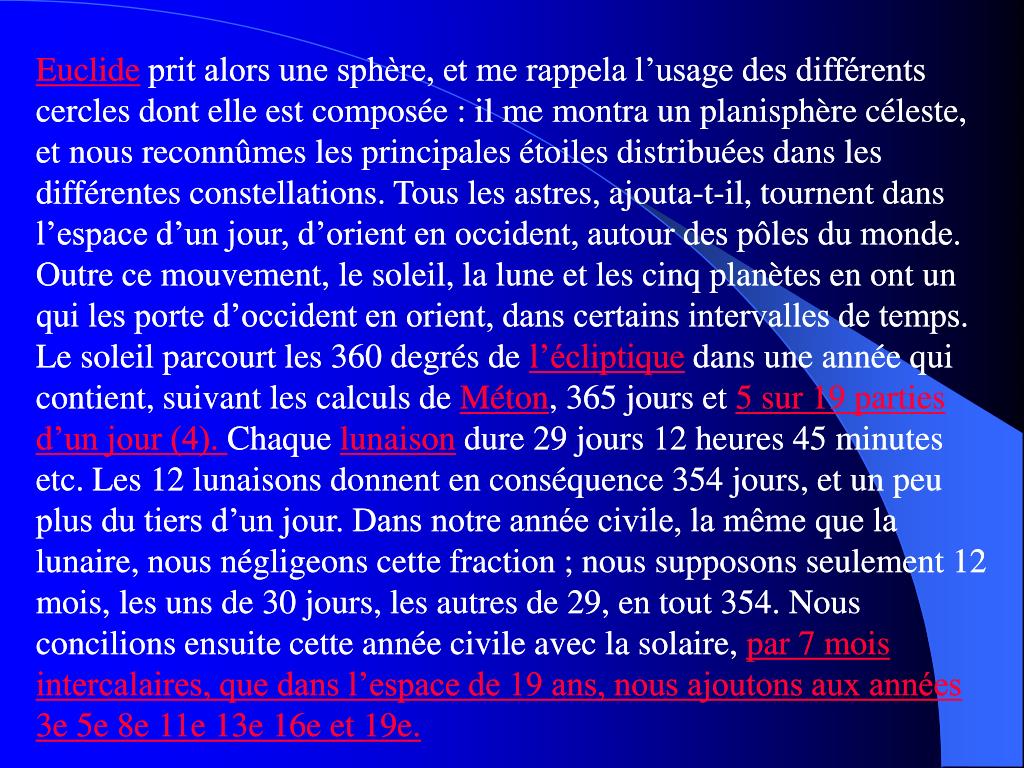 Euclide prit alors une sphère, et me rappela l’usage des différents cercles dont elle est composée : il me montra un planisphère céleste, et nous reconnûmes les principales étoiles distribuées dans les différentes constellations. Tous les astres, ajouta-t-il, tournent dans l’espace d’un jour, d’orient en occident, autour des pôles du monde. Outre ce mouvement, le soleil, la lune et les cinq planètes en ont un qui les porte d’occident en orient, dans certains intervalles de temps. Le soleil parcourt les 360 degrés de l’écliptique dans une année qui contient, suivant les calculs de Méton, 365 jours et 5 sur 19 parties d’un jour (4). Chaque lunaison dure 29 jours 12 heures 45 minutes etc. Les 12 lunaisons donnent en conséquence 354 jours, et un peu plus du tiers d’un jour. Dans notre année civile, la même que la lunaire, nous négligeons cette fraction ; nous supposons seulement 12 mois, les uns de 30 jours, les autres de 29, en tout 354. Nous concilions ensuite cette année civile avec la solaire, par 7 mois intercalaires, que dans l’espace de 19 ans, nous ajoutons aux années 3e 5e 8e 11e 13e 16e et 19e.